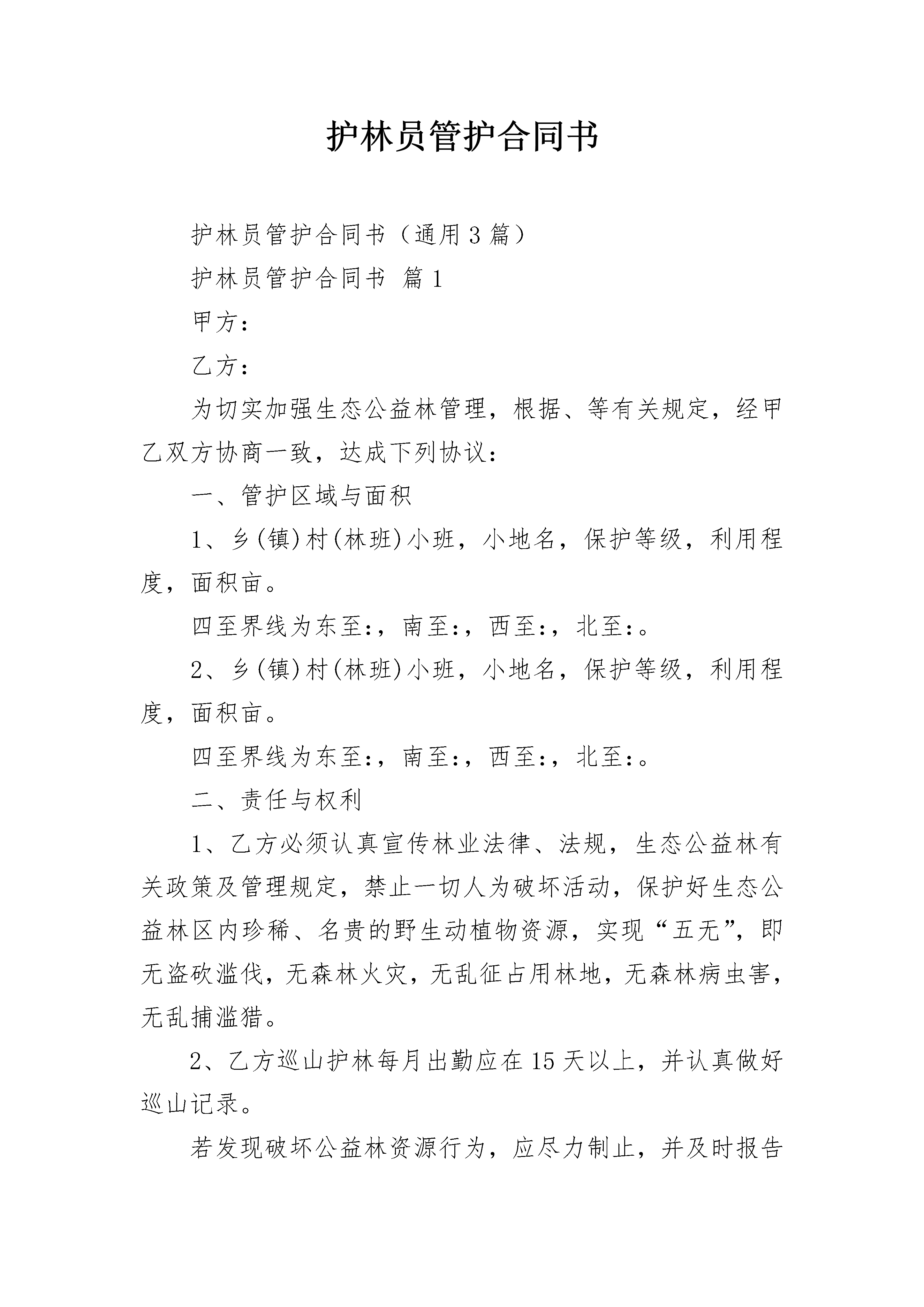 护林员管护合同书

护林员管护合同书（通用3篇）

护林员管护合同书 篇1

甲方：

乙方：

为切实加强生态公益林管理，根据、等有关规定，经甲乙双方协商一致，达成下列协议：

一、管护区域与面积

1、乡(镇)村(林班)小班，小地名，保护等级，利用程度，面积亩。

四至界线为东至:，南至:，西至:，北至:。

2、乡(镇)村(林班)小班，小地名，保护等级，利用程度，面积亩。

四至界线为东至:，南至:，西至:，北至:。

二、责任与权利

1、乙方必须认真宣传林业法律、法规，生态公益林有关政策及管理规定，禁止一切人为破坏活动，保护好生态公益林区内珍稀、名贵的野生动植物资源，实现“五无”，即无盗砍滥伐，无森林火灾，无乱征占用林地，无森林病虫害，无乱捕滥猎。

2、乙方巡山护林每月出勤应在15天以上，并认真做好巡山记录。

若发现破坏公益林资源行为，应尽力制止，并及时报告